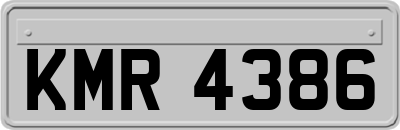 KMR 4386